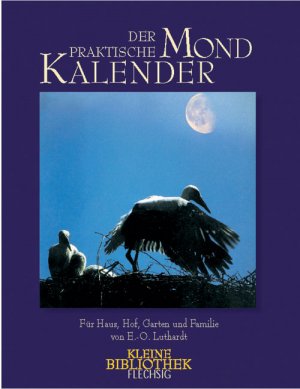 DER PRAKTISCHE MOND KALENDER

Für Haus, Hof, Garten und Familie
von E.-O. Luthardt

KLEINE
BIBLIOTHEK
FLECHSIG